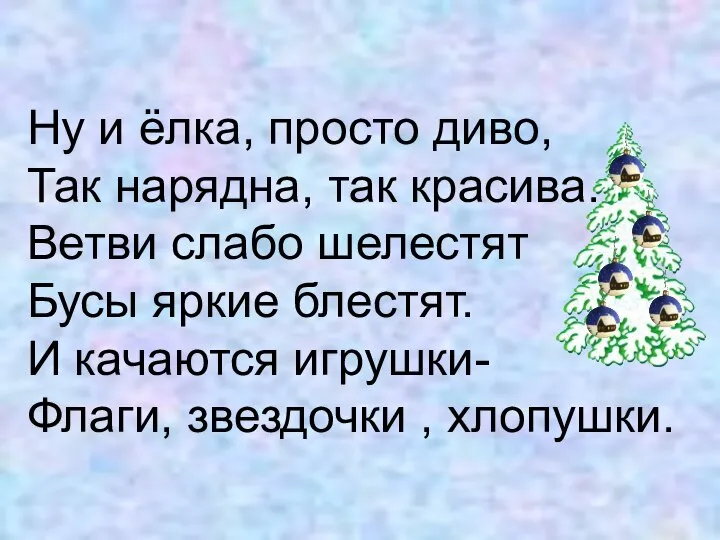 Ну и ёлка, просто диво,
Так нарядна, так красива.
Ветви слабо шелестят
Бусы яркие блестят.
И качаются игрушки-
Флаги, звездочки , хлопушки.